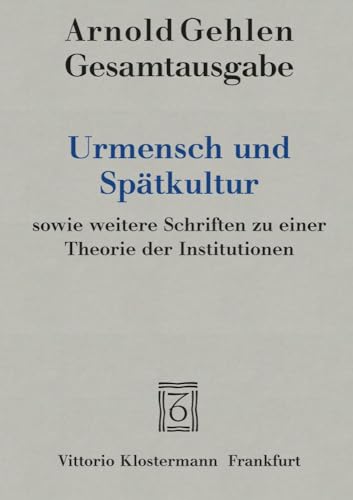 Arnold Gehlen
Gesamtausgabe

Urmensch und
Spätkultur

sowie weitere Schriften zu einer
Theorie der Institutionen

6

Vittorio Klostermann Frankfurt